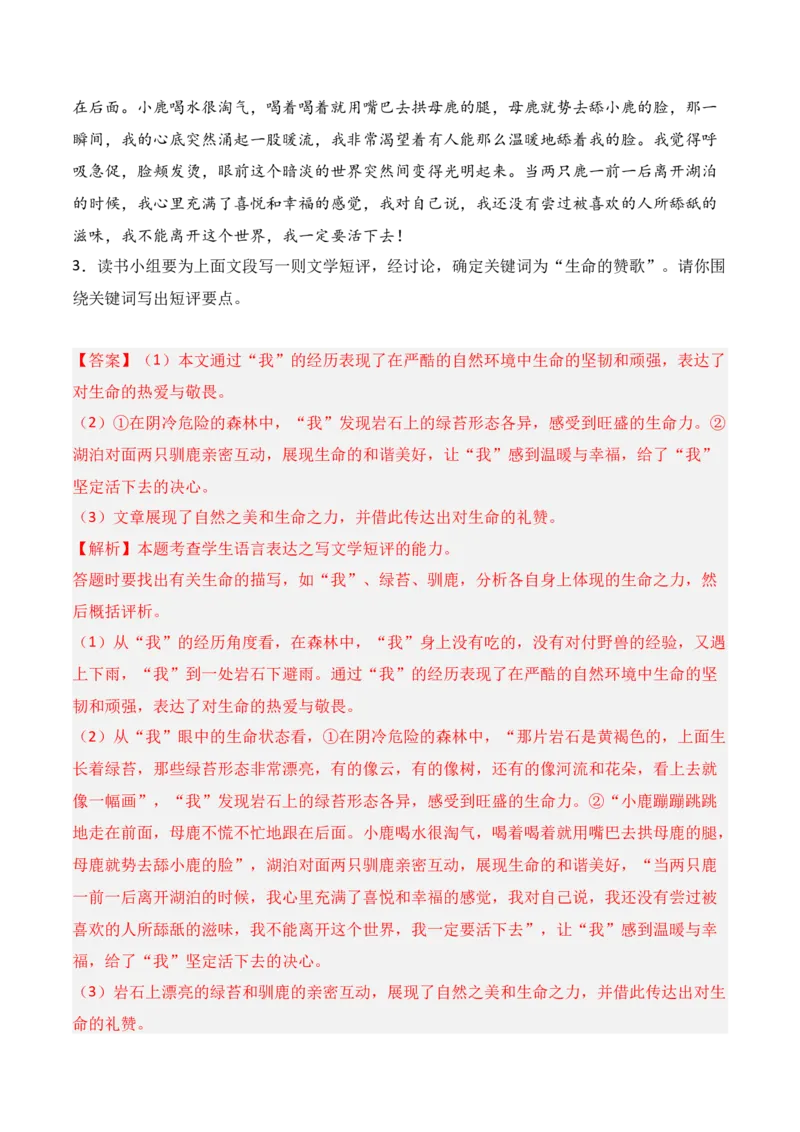 在后面。小鹿喝水很淘气，喝着喝着就用嘴巴去拱母鹿的腿，母鹿就势去舔小鹿的脸，那一瞬间，我的心底突然涌起一股暖流，我非常渴望着有人能那么温暖地舔着我的脸。我觉得呼吸急促，脸颊发烫，眼前这个暗淡的世界突然间变得光明起来。当两只鹿一前一后离开湖泊的时候，我心里充满了喜悦和幸福的感觉，我对自己说，我还没有尝过被喜欢的人所舔舐的滋味，我不能离开这个世界，我一定要活下去！

3．读书小组要为上面文段写一则文学短评，经讨论，确定关键词为“生命的赞歌”。请你围绕关键词写出短评要点。

【答案】（1）本文通过“我”的经历表现了在严酷的自然环境中生命的坚韧和顽强，表达了对生命的热爱与敬畏。
（2）①在阴冷危险的森林中，“我”发现岩石上的绿苔形态各异，感受到旺盛的生命力。②湖泊对面两只驯鹿亲密互动，展现生命的和谐美好，让“我”感到温暖与幸福，给了“我”坚定活下去的决心。
（3）文章展现了自然之美和生命之力，并借此传达出对生命的礼赞。
【解析】本题考查学生语言表达之写文学短评的能力。
答题时要找出有关生命的描写，如“我”、绿苔、驯鹿，分析各自身上体现的生命之力，然后概括评析。
（1）从“我”的经历角度看，在森林中，“我”身上没有吃的，没有对付野兽的经验，又遇上下雨，“我”到一处岩石下避雨。通过“我”的经历表现了在严酷的自然环境中生命的坚韧和顽强，表达了对生命的热爱与敬畏。
（2）从“我”眼中的生命状态看，①在阴冷危险的森林中，“那片岩石是黄褐色的，上面生长着绿苔，那些绿苔形态非常漂亮，有的像云，有的像树，还有的像河流和花朵，看上去就像一幅画”，“我”发现岩石上的绿苔形态各异，感受到旺盛的生命力。②“小鹿蹦蹦跳跳地走在前面，母鹿不慌不忙地跟在后面。小鹿喝水很淘气，喝着喝着就用嘴巴去拱母鹿的腿，母鹿就势去舔小鹿的脸”，湖泊对面两只驯鹿亲密互动，展现生命的和谐美好，“当两只鹿一前一后离开湖泊的时候，我心里充满了喜悦和幸福的感觉，我对自己说，我还没有尝过被喜欢的人所舔舐的滋味，我不能离开这个世界，我一定要活下去”，让“我”感到温暖与幸福，给了“我”坚定活下去的决心。
（3）岩石上漂亮的绿苔和驯鹿的亲密互动，展现了自然之美和生命之力，并借此传达出对生命的礼赞。